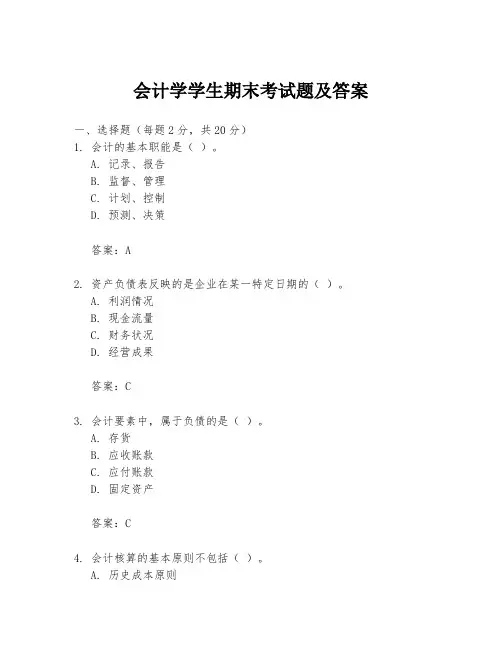 会计学学生期末考试题及答案

一、选择题（每题2分，共20分）

1. 会计的基本职能是（ ）。
A. 记录、报告
B. 监督、管理
C. 计划、控制
D. 预测、决策

答案：A

2. 资产负债表反映的是企业在某一特定日期的（ ）。
A. 利润情况
B. 现金流量
C. 财务状况
D. 经营成果

答案：C

3. 会计要素中，属于负债的是（ ）。
A. 存货
B. 应收账款
C. 应付账款
D. 固定资产

答案：C

4. 会计核算的基本原则不包括（ ）。
A. 历史成本原则